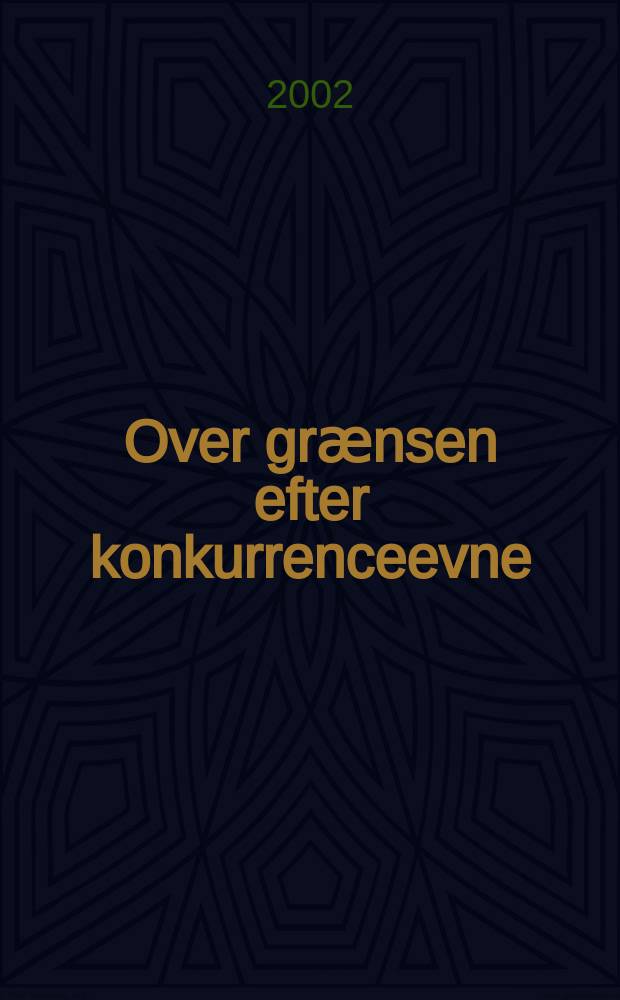 2002

Over grænsen efter konkurrenceevne